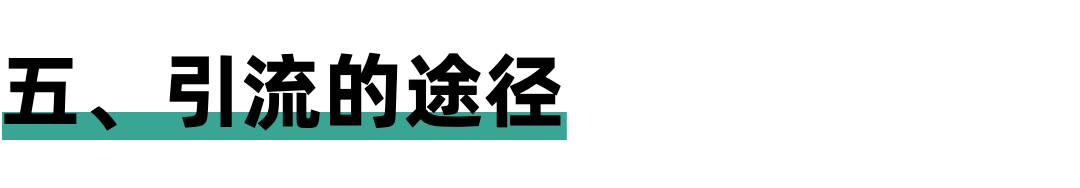 五、引流的途径